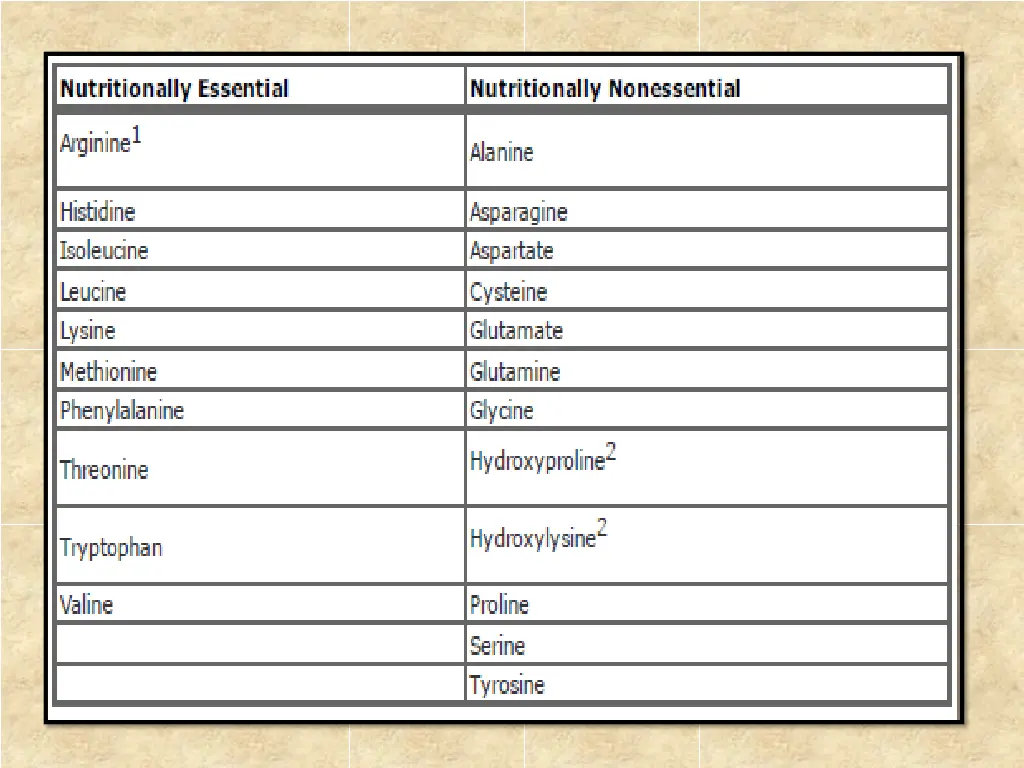 | Nutritionally Essential | Nutritionally Nonessential |
|---|---|
| Arginine$^1$ | Alanine |
| Histidine | Asparagine |
| Isoleucine | Aspartate |
| Leucine | Cysteine |
| Lysine | Glutamate |
| Methionine | Glutamine |
| Phenylalanine | Glycine |
| Threonine | Hydroxyproline$^2$ |
| Tryptophan | Hydroxylysine$^2$ |
| Valine | Proline |
| | Serine |
| | Tyrosine |